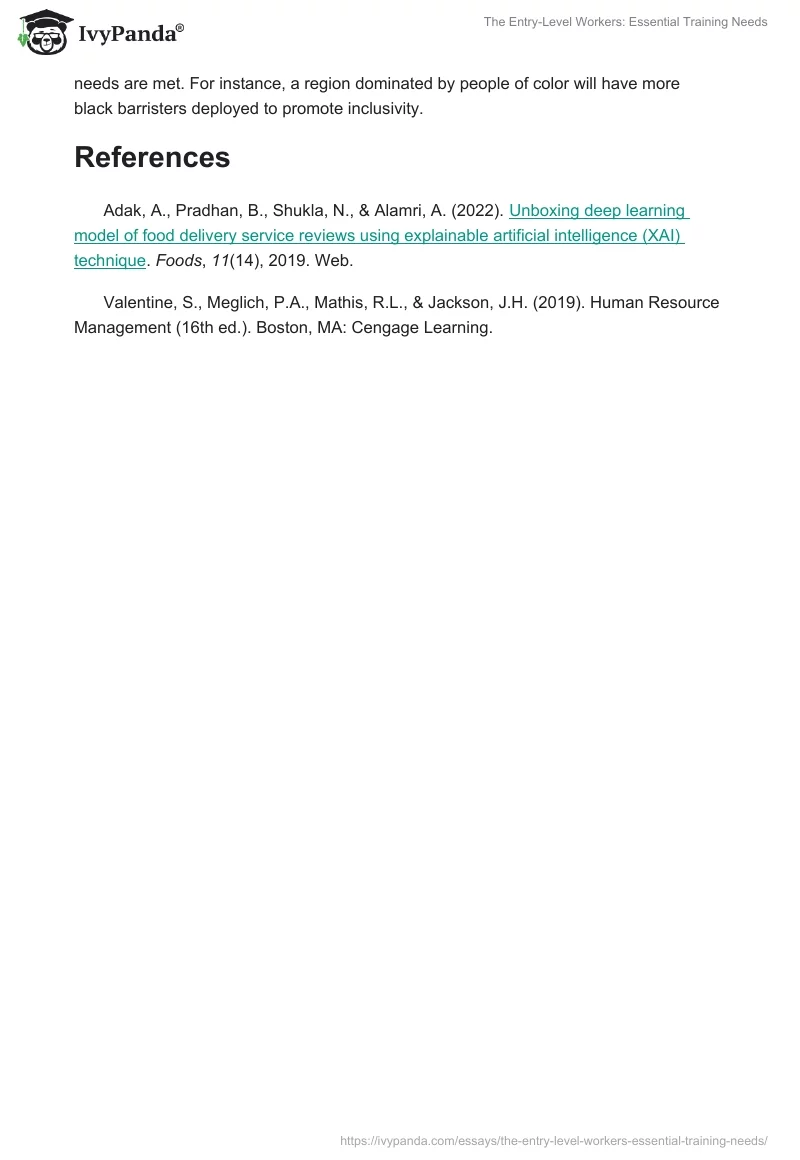 IvyPanda®

The Entry-Level Workers: Essential Training Needs

needs are met. For instance, a region dominated by people of color will have more black barristers deployed to promote inclusivity.

References

Adak, A., Pradhan, B., Shukla, N., & Alamri, A. (2022). Unboxing deep learning model of food delivery service reviews using explainable artificial intelligence (XAI) technique. Foods, 11(14), 2019. Web.

Valentine, S., Meglich, P.A., Mathis, R.L., & Jackson, J.H. (2019). Human Resource Management (16th ed.). Boston, MA: Cengage Learning.

https://ivypanda.com/essays/the-entry-level-workers-essential-training-needs/